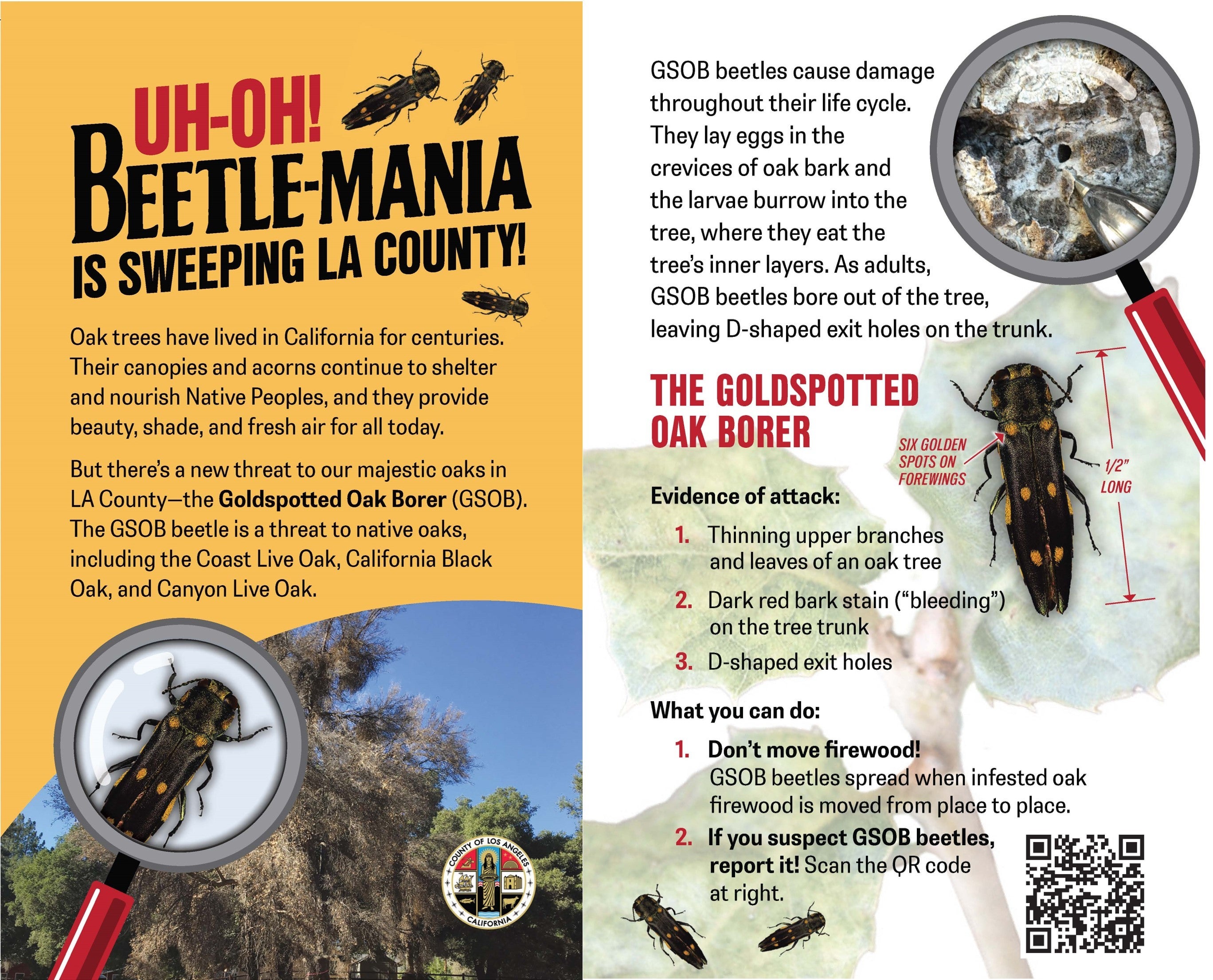 UH-OH!
BEETLE-MANIA
IS SWEEPING LA COUNTY!

Oak trees have lived in California for centuries. Their canopies and acorns continue to shelter and nourish Native Peoples, and they provide beauty, shade, and fresh air for all today.

But there's a new threat to our majestic oaks in LA County—the Goldspotted Oak Borer (GSOB). The GSOB beetle is a threat to native oaks, including the Coast Live Oak, California Black Oak, and Canyon Live Oak.

COUNTY OF LOS ANGELES
CALIFORNIA

GSOB beetles cause damage throughout their life cycle. They lay eggs in the crevices of oak bark and the larvae burrow into the tree, where they eat the tree's inner layers. As adults, GSOB beetles bore out of the tree, leaving D-shaped exit holes on the trunk.

THE GOLDSPOTTED OAK BORER

SIX GOLDEN SPOTS ON FOREWINGS

1/2" LONG

Evidence of attack:

1. Thinning upper branches and leaves of an oak tree
2. Dark red bark stain ("bleeding") on the tree trunk
3. D-shaped exit holes

What you can do:

1. Don't move firewood! GSOB beetles spread when infested oak firewood is moved from place to place.
2. If you suspect GSOB beetles, report it! Scan the QR code at right.